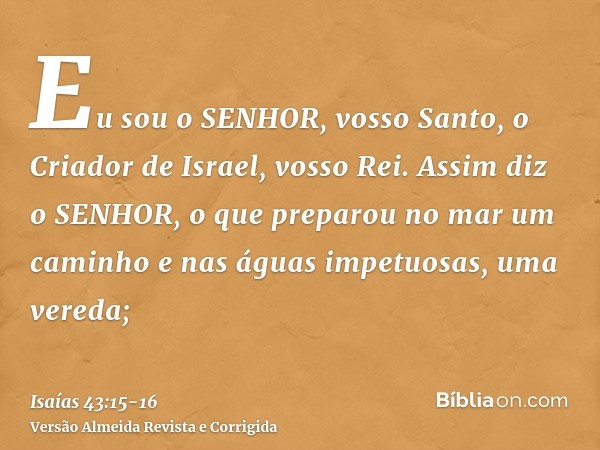 Eu sou o SENHOR, vosso Santo, o Criador de Israel, vosso Rei. Assim diz o SENHOR, o que preparou no mar um caminho e nas águas impetuosas, uma vereda;

Isaías 43:15-16
Versão Almeida Revista e Corrigida

Bíbliaon.com